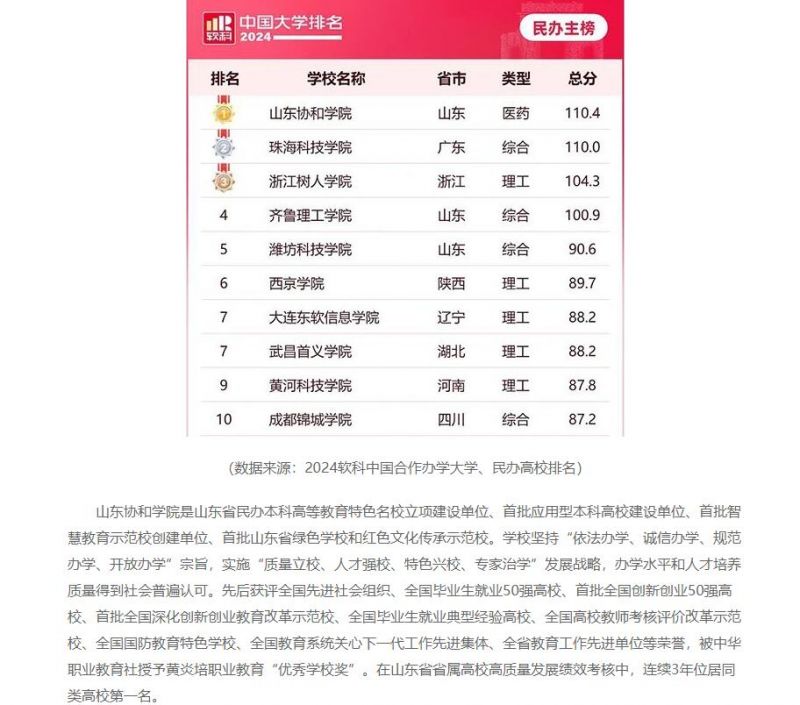 软科 中国大学排名 2024

民办主榜

| 排名 | 学校名称 | 省市 | 类型 | 总分 |
|---|---|---|---|---|
| 1 | 山东协和学院 | 山东 | 医药 | 110.4 |
| 2 | 珠海科技学院 | 广东 | 综合 | 110.0 |
| 3 | 浙江树人学院 | 浙江 | 理工 | 104.3 |
| 4 | 齐鲁理工学院 | 山东 | 综合 | 100.9 |
| 5 | 潍坊科技学院 | 山东 | 综合 | 90.6 |
| 6 | 西京学院 | 陕西 | 理工 | 89.7 |
| 7 | 大连东软信息学院 | 辽宁 | 理工 | 88.2 |
| 7 | 武昌首义学院 | 湖北 | 理工 | 88.2 |
| 9 | 黄河科技学院 | 河南 | 理工 | 87.8 |
| 10 | 成都锦城学院 | 四川 | 综合 | 87.2 |

（数据来源：2024软科中国合作办学大学、民办高校排名）

山东协和学院是山东省民办本科高等教育特色名校立项建设单位、首批应用型本科高校建设单位、首批智慧教育示范校创建单位、首批山东省绿色学校和红色文化传承示范校。学校坚持“依法办学、诚信办学、规范办学、开放办学”宗旨，实施“质量立校、人才强校、特色兴校、专家治学”发展战略，办学水平和人才培养质量得到社会普遍认可。先后获评全国先进社会组织、全国毕业生就业50强高校、首批全国创新创业50强高校、首批全国深化创新创业教育改革示范校、全国毕业生就业典型经验高校、全国高校教师考核评价改革示范校、全国国防教育特色学校、全国教育系统关心下一代工作先进集体、全省教育工作先进单位等荣誉，被中华职业教育社授予黄炎培职业教育“优秀学校奖”。在山东省省属高校高质量发展绩效考核中，连续3年位居同类高校第一名。